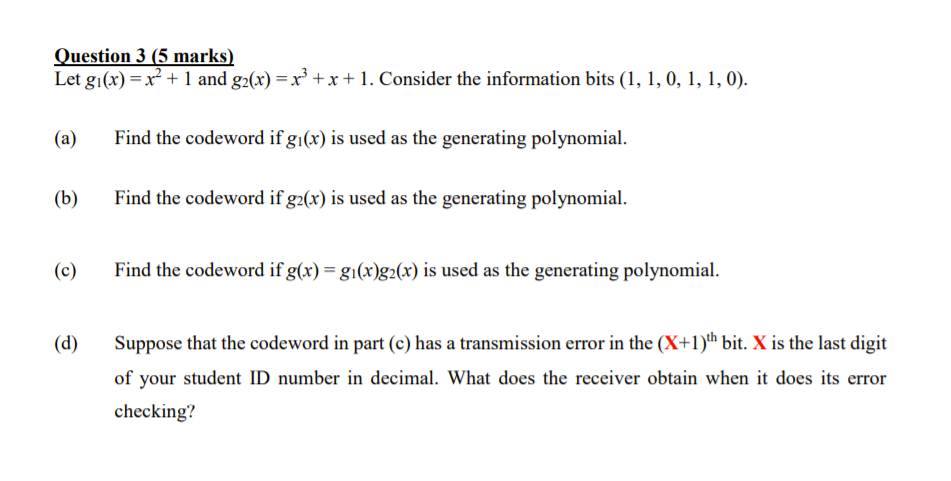 Question 3 (5 marks)
Let $g_1(x) = x^2 + 1$ and $g_2(x) = x^3 + x + 1$. Consider the information bits (1, 1, 0, 1, 1, 0).

(a) Find the codeword if $g_1(x)$ is used as the generating polynomial.

(b) Find the codeword if $g_2(x)$ is used as the generating polynomial.

(c) Find the codeword if $g(x) = g_1(x)g_2(x)$ is used as the generating polynomial.

(d) Suppose that the codeword in part (c) has a transmission error in the $(X+1)^{th}$ bit. X is the last digit of your student ID number in decimal. What does the receiver obtain when it does its error checking?